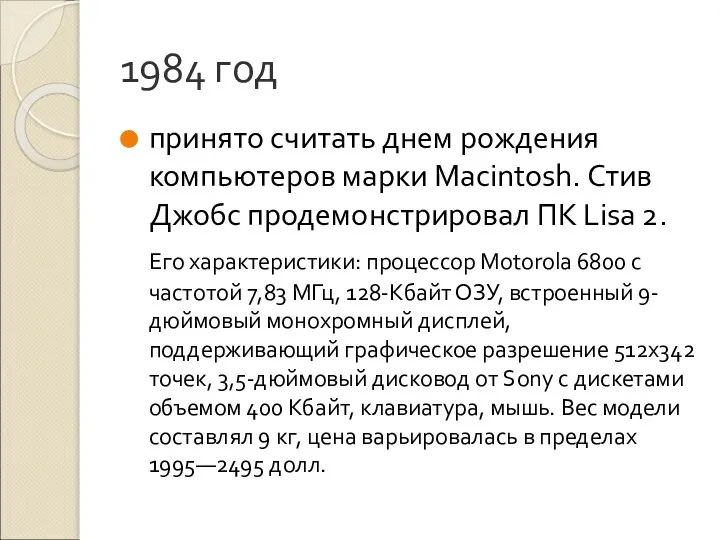 1984 год

принято считать днем рождения компьютеров марки Macintosh. Стив Джобс продемонстрировал ПК Lisa 2.

Его характеристики: процессор Motorola 6800 с частотой 7,83 МГц, 128-Кбайт ОЗУ, встроенный 9-дюймовый монохромный дисплей, поддерживающий графическое разрешение 512x342 точек, 3,5-дюймовый дисковод от Sony с дискетами объемом 400 Кбайт, клавиатура, мышь. Вес модели составлял 9 кг, цена варьировалась в пределах 1995—2495 долл.